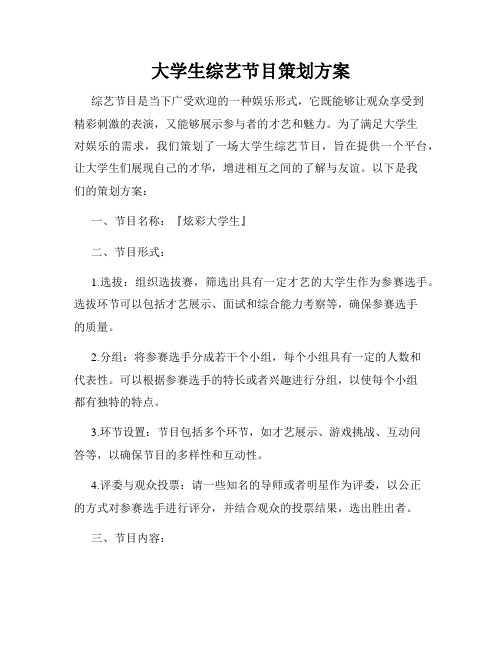 大学生综艺节目策划方案

综艺节目是当下广受欢迎的一种娱乐形式，它既能够让观众享受到精彩刺激的表演，又能够展示参与者的才艺和魅力。为了满足大学生对娱乐的需求，我们策划了一场大学生综艺节目，旨在提供一个平台，让大学生们展现自己的才华，增进相互之间的了解与友谊。以下是我们的策划方案：

一、节目名称：『炫彩大学生』

二、节目形式：

1.选拔：组织选拔赛，筛选出具有一定才艺的大学生作为参赛选手。选拔环节可以包括才艺展示、面试和综合能力考察等，确保参赛选手的质量。

2.分组：将参赛选手分成若干个小组，每个小组具有一定的人数和代表性。可以根据参赛选手的特长或者兴趣进行分组，以使每个小组都有独特的特点。

3.环节设置：节目包括多个环节，如才艺展示、游戏挑战、互动问答等，以确保节目的多样性和互动性。

4.评委与观众投票：请一些知名的导师或者明星作为评委，以公正的方式对参赛选手进行评分，并结合观众的投票结果，选出胜出者。

三、节目内容：